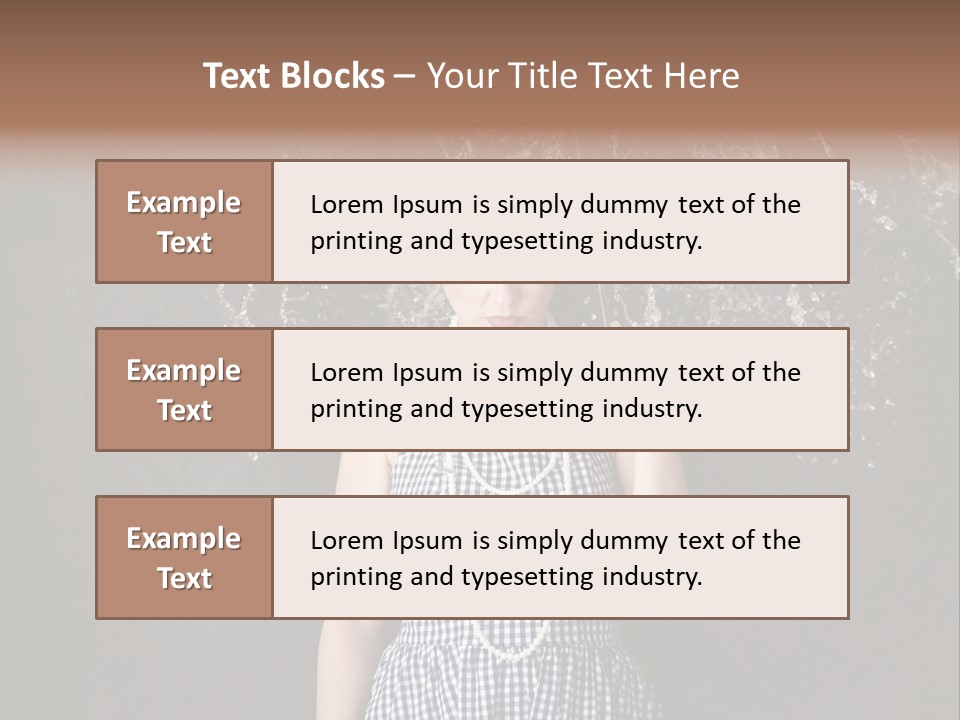 Text Blocks – Your Title Text Here

Example Text

Lorem Ipsum is simply dummy text of the printing and typesetting industry.

Example Text

Lorem Ipsum is simply dummy text of the printing and typesetting industry.

Example Text

Lorem Ipsum is simply dummy text of the printing and typesetting industry.